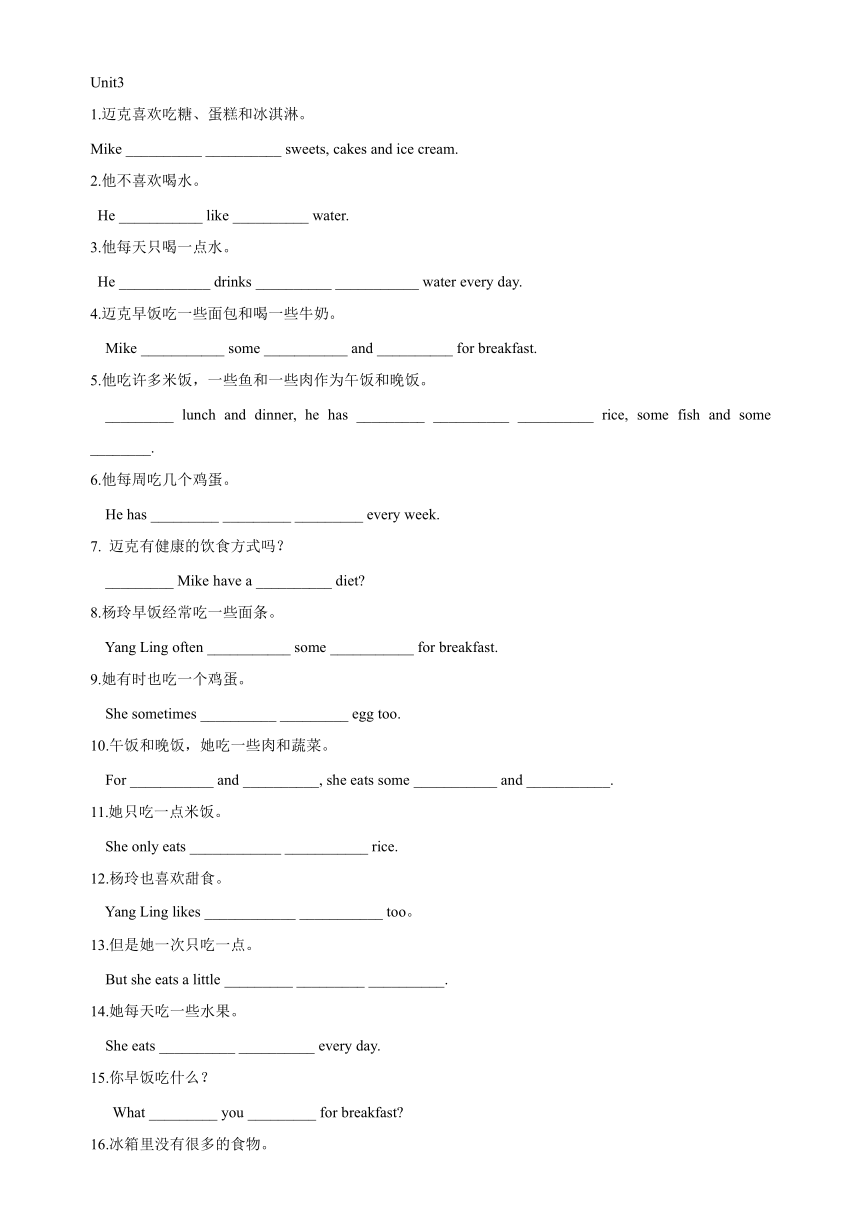 Unit3

1.迈克喜欢吃糖、蛋糕和冰淇淋。

Mike __________ __________ sweets, cakes and ice cream.

2.他不喜欢喝水。

He ___________ like __________ water.

3.他每天只喝一点水。

He ____________ drinks __________ ___________ water every day.

4.迈克早饭吃一些面包和喝一些牛奶。

Mike ___________ some ___________ and __________ for breakfast.

5.他吃许多米饭，一些鱼和一些肉作为午饭和晚饭。

_________ lunch and dinner, he has _________ __________ __________ rice, some fish and some ________.

6.他每周吃几个鸡蛋。

He has _________ _________ _________ every week.

7. 迈克有健康的饮食方式吗？

_________ Mike have a __________ diet?

8.杨玲早饭经常吃一些面条。

Yang Ling often ___________ some ___________ for breakfast.

9.她有时也吃一个鸡蛋。

She sometimes __________ _________ egg too.

10.午饭和晚饭，她吃一些肉和蔬菜。

For ___________ and __________, she eats some ___________ and ___________.

11.她只吃一点米饭。

She only eats ____________ ___________ rice.

12.杨玲也喜欢甜食。

Yang Ling likes ____________ ___________ too。

13.但是她一次只吃一点。

But she eats a little _________ _________ __________.

14.她每天吃一些水果。

She eats __________ __________ every day.

15.你早饭吃什么？

What _________ you _________ for breakfast?

16.冰箱里没有很多的食物。